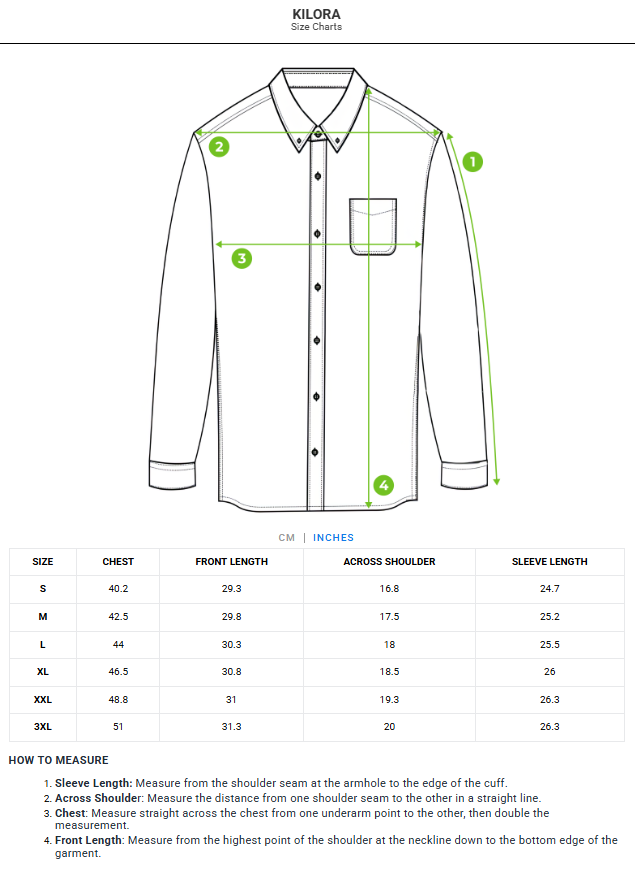 KILORA
Size Charts

2

1

3

4

CM | INCHES

| SIZE | CHEST | FRONT LENGTH | ACROSS SHOULDER | SLEEVE LENGTH |
|---|---|---|---|---|
| S | 40.2 | 29.3 | 16.8 | 24.7 |
| M | 42.5 | 29.8 | 17.5 | 25.2 |
| L | 44 | 30.3 | 18 | 25.5 |
| XL | 46.5 | 30.8 | 18.5 | 26 |
| XXL | 48.8 | 31 | 19.3 | 26.3 |
| 3XL | 51 | 31.3 | 20 | 26.3 |

HOW TO MEASURE

1. Sleeve Length: Measure from the shoulder seam at the armhole to the edge of the cuff.
2. Across Shoulder: Measure the distance from one shoulder seam to the other in a straight line.
3. Chest: Measure straight across the chest from one underarm point to the other, then double the measurement.
4. Front Length: Measure from the highest point of the shoulder at the neckline down to the bottom edge of the garment.